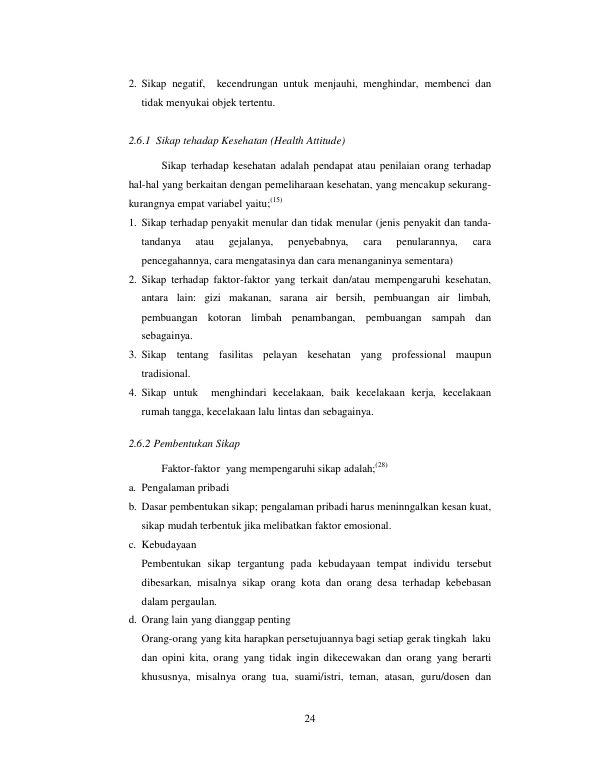 2. Sikap negatif, kecendrungan untuk menjauhi, menghindar, membenci dan tidak menyukai objek tertentu.

2.6.1 Sikap tehadap Kesehatan (Health Attitude)

Sikap terhadap kesehatan adalah pendapat atau penilaian orang terhadap hal-hal yang berkaitan dengan pemeliharaan kesehatan, yang mencakup sekurang-kurangnya empat variabel yaitu;$^{(15)}$

1. Sikap terhadap penyakit menular dan tidak menular (jenis penyakit dan tanda-tandanya atau gejalanya, penyebabnya, cara penularannya, cara pencegahannya, cara mengatasinya dan cara menanganinya sementara)
2. Sikap terhadap faktor-faktor yang terkait dan/atau mempengaruhi kesehatan, antara lain: gizi makanan, sarana air bersih, pembuangan air limbah, pembuangan kotoran limbah penambangan, pembuangan sampah dan sebagainya.
3. Sikap tentang fasilitas pelayan kesehatan yang professional maupun tradisional.
4. Sikap untuk menghindari kecelakaan, baik kecelakaan kerja, kecelakaan rumah tangga, kecelakaan lalu lintas dan sebagainya.

2.6.2 Pembentukan Sikap

Faktor-faktor yang mempengaruhi sikap adalah;$^{(28)}$

a. Pengalaman pribadi
b. Dasar pembentukan sikap; pengalaman pribadi harus meninngalkan kesan kuat, sikap mudah terbentuk jika melibatkan faktor emosional.
c. Kebudayaan
Pembentukan sikap tergantung pada kebudayaan tempat individu tersebut dibesarkan, misalnya sikap orang kota dan orang desa terhadap kebebasan dalam pergaulan.
d. Orang lain yang dianggap penting
Orang-orang yang kita harapkan persetujuannya bagi setiap gerak tingkah laku dan opini kita, orang yang tidak ingin dikecewakan dan orang yang berarti khususnya, misalnya orang tua, suami/istri, teman, atasan, guru/dosen dan

24